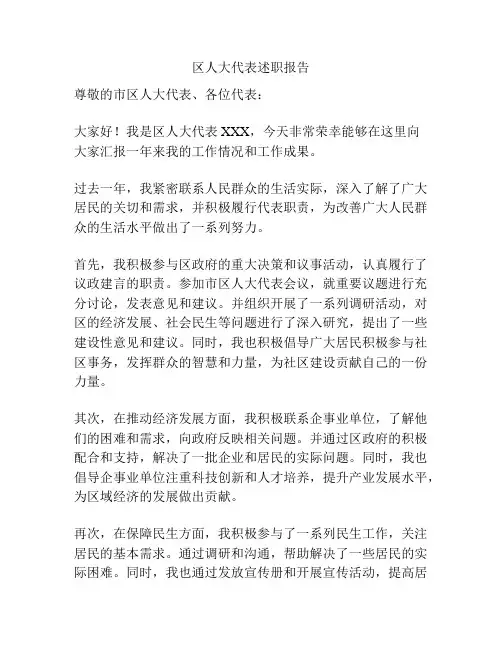 区人大代表述职报告

尊敬的市区人大代表、各位代表：

大家好！我是区人大代表 XXX，今天非常荣幸能够在这里向大家汇报一年来我的工作情况和工作成果。

过去一年，我紧密联系人民群众的生活实际，深入了解了广大居民的关切和需求，并积极履行代表职责，为改善广大人民群众的生活水平做出了一系列努力。

首先，我积极参与区政府的重大决策和议事活动，认真履行了议政建言的职责。参加市区人大代表会议，就重要议题进行充分讨论，发表意见和建议。并组织开展了一系列调研活动，对区的经济发展、社会民生等问题进行了深入研究，提出了一些建设性意见和建议。同时，我也积极倡导广大居民积极参与社区事务，发挥群众的智慧和力量，为社区建设贡献自己的一份力量。

其次，在推动经济发展方面，我积极联系企事业单位，了解他们的困难和需求，向政府反映相关问题。并通过区政府的积极配合和支持，解决了一批企业和居民的实际问题。同时，我也倡导企事业单位注重科技创新和人才培养，提升产业发展水平，为区域经济的发展做出贡献。

再次，在保障民生方面，我积极参与了一系列民生工作，关注居民的基本需求。通过调研和沟通，帮助解决了一些居民的实际困难。同时，我也通过发放宣传册和开展宣传活动，提高居